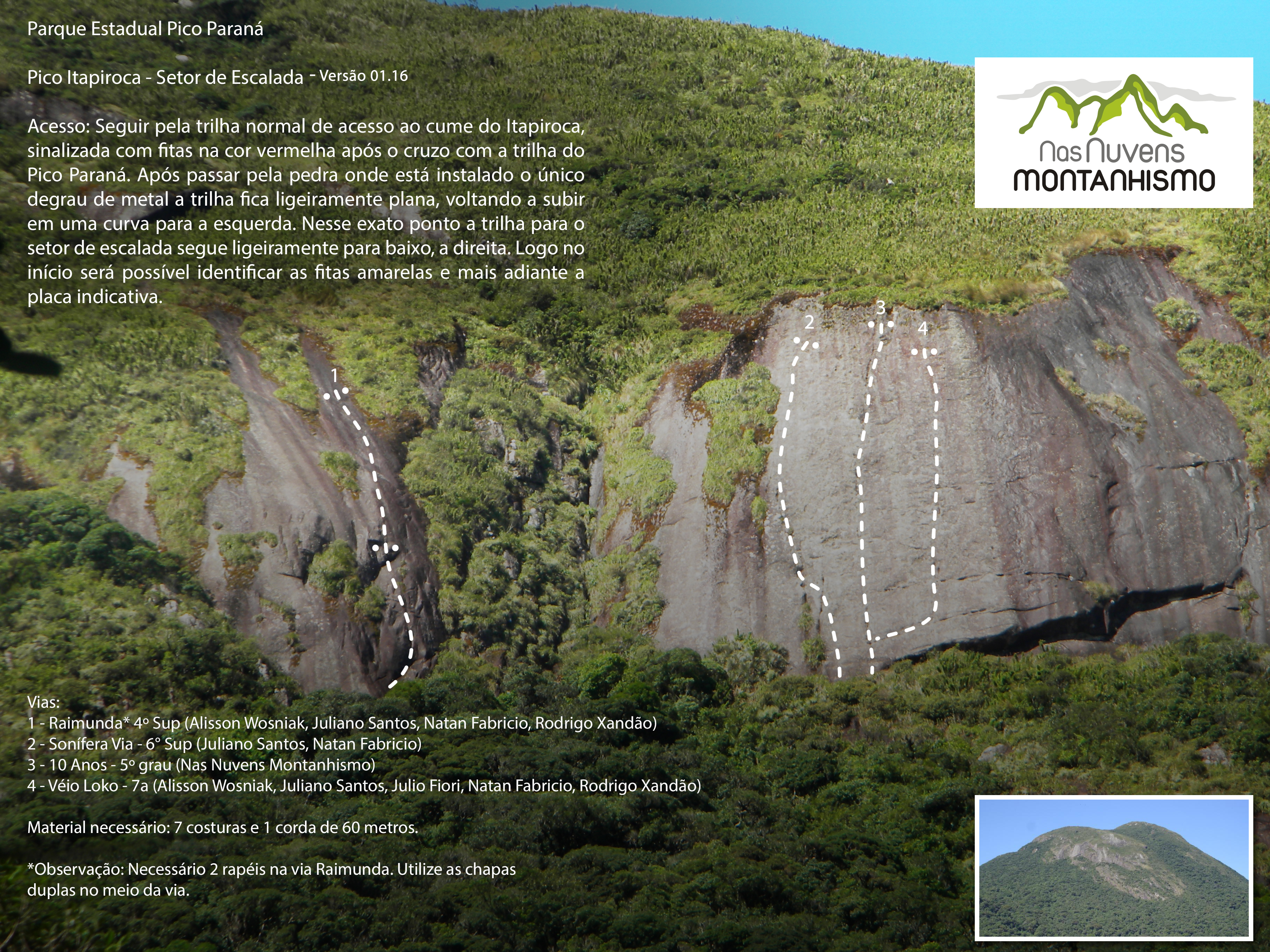 Parque Estadual Pico Paraná

Pico Itapiroca - Setor de Escalada - Versão 01.16

Acesso: Seguir pela trilha normal de acesso ao cume do Itapiroca, sinalizada com fitas na cor vermelha após o cruzo com a trilha do Pico Paraná. Após passar pela pedra onde está instalado o único degrau de metal a trilha fica ligeiramente plana, voltando a subir em uma curva para a esquerda. Nesse exato ponto a trilha para o setor de escalada segue ligeiramente para baixo, a direita. Logo no início será possível identificar as fitas amarelas e mais adiante a placa indicativa.

Nas Nuvens
MONTANHISMO

1

2

3

4

Vias:
1 - Raimunda* 4º Sup (Alisson Wosniak, Juliano Santos, Natan Fabricio, Rodrigo Xandão)
2 - Sonífera Via - 6° Sup (Juliano Santos, Natan Fabricio)
3 - 10 Anos - 5º grau (Nas Nuvens Montanhismo)
4 - Véio Loko - 7a (Alisson Wosniak, Juliano Santos, Julio Fiori, Natan Fabricio, Rodrigo Xandão)

Material necessário: 7 costuras e 1 corda de 60 metros.

*Observação: Necessário 2 rapéis na via Raimunda. Utilize as chapas duplas no meio da via.